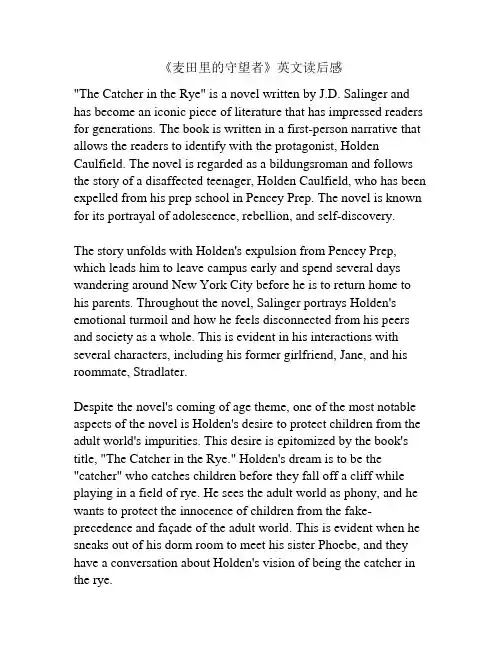 《麦田里的守望者》英文读后感

"The Catcher in the Rye" is a novel written by J.D. Salinger and has become an iconic piece of literature that has impressed readers for generations. The book is written in a first-person narrative that allows the readers to identify with the protagonist, Holden Caulfield. The novel is regarded as a bildungsroman and follows the story of a disaffected teenager, Holden Caulfield, who has been expelled from his prep school in Pencey Prep. The novel is known for its portrayal of adolescence, rebellion, and self-discovery.

The story unfolds with Holden's expulsion from Pencey Prep, which leads him to leave campus early and spend several days wandering around New York City before he is to return home to his parents. Throughout the novel, Salinger portrays Holden's emotional turmoil and how he feels disconnected from his peers and society as a whole. This is evident in his interactions with several characters, including his former girlfriend, Jane, and his roommate, Stradlater.

Despite the novel's coming of age theme, one of the most notable aspects of the novel is Holden's desire to protect children from the adult world's impurities. This desire is epitomized by the book's title, "The Catcher in the Rye." Holden's dream is to be the "catcher" who catches children before they fall off a cliff while playing in a field of rye. He sees the adult world as phony, and he wants to protect the innocence of children from the fake-precedence and façade of the adult world. This is evident when he sneaks out of his dorm room to meet his sister Phoebe, and they have a conversation about Holden's vision of being the catcher in the rye.